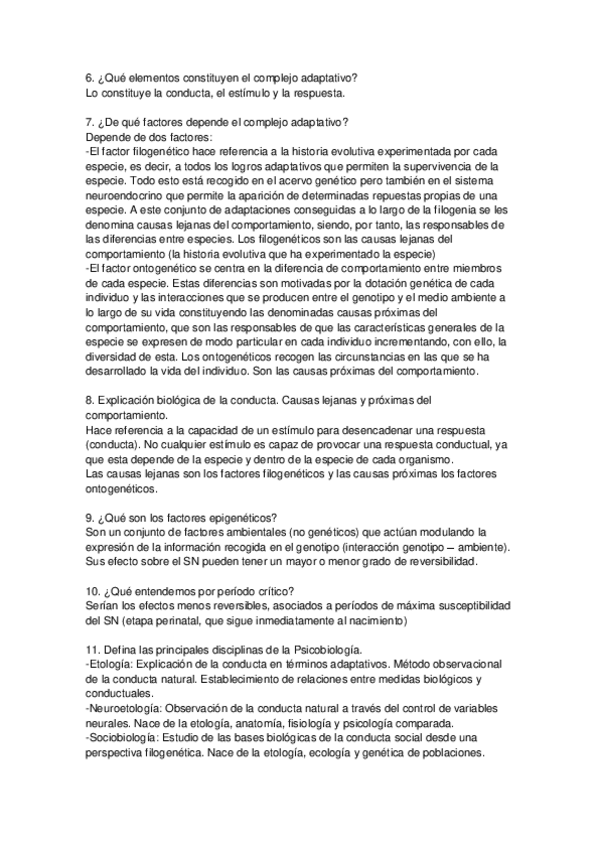 6. ¿Qué elementos constituyen el complejo adaptativo?
Lo constituye la conducta, el estímulo y la respuesta.

7. ¿De qué factores depende el complejo adaptativo?
Depende de dos factores:
-El factor filogenético hace referencia a la historia evolutiva experimentada por cada especie, es decir, a todos los logros adaptativos que permiten la supervivencia de la especie. Todo esto está recogido en el acervo genético pero también en el sistema neuroendocrino que permite la aparición de determinadas repuestas propias de una especie. A este conjunto de adaptaciones conseguidas a lo largo de la filogenia se les denomina causas lejanas del comportamiento, siendo, por tanto, las responsables de las diferencias entre especies. Los filogenéticos son las causas lejanas del comportamiento (la historia evolutiva que ha experimentado la especie)
-El factor ontogenético se centra en la diferencia de comportamiento entre miembros de cada especie. Estas diferencias son motivadas por la dotación genética de cada individuo y las interacciones que se producen entre el genotipo y el medio ambiente a lo largo de su vida constituyendo las denominadas causas próximas del comportamiento, que son las responsables de que las características generales de la especie se expresen de modo particular en cada individuo incrementando, con ello, la diversidad de esta. Los ontogenéticos recogen las circunstancias en las que se ha desarrollado la vida del individuo. Son las causas próximas del comportamiento.

8. Explicación biológica de la conducta. Causas lejanas y próximas del comportamiento.
Hace referencia a la capacidad de un estímulo para desencadenar una respuesta (conducta). No cualquier estímulo es capaz de provocar una respuesta conductual, ya que esta depende de la especie y dentro de la especie de cada organismo.
Las causas lejanas son los factores filogenéticos y las causas próximas los factores ontogenéticos.

9. ¿Qué son los factores epigenéticos?
Son un conjunto de factores ambientales (no genéticos) que actúan modulando la expresión de la información recogida en el genotipo (interacción genotipo – ambiente). Sus efecto sobre el SN pueden tener un mayor o menor grado de reversibilidad.

10. ¿Qué entendemos por período crítico?
Serían los efectos menos reversibles, asociados a períodos de máxima susceptibilidad del SN (etapa perinatal, que sigue inmediatamente al nacimiento)

11. Defina las principales disciplinas de la Psicobiología.
-Etología: Explicación de la conducta en términos adaptativos. Método observacional de la conducta natural. Establecimiento de relaciones entre medidas biológicos y conductuales.
-Neuroetología: Observación de la conducta natural a través del control de variables neurales. Nace de la etología, anatomía, fisiología y psicología comparada.
-Sociobiología: Estudio de las bases biológicas de la conducta social desde una perspectiva filogenética. Nace de la etología, ecología y genética de poblaciones.